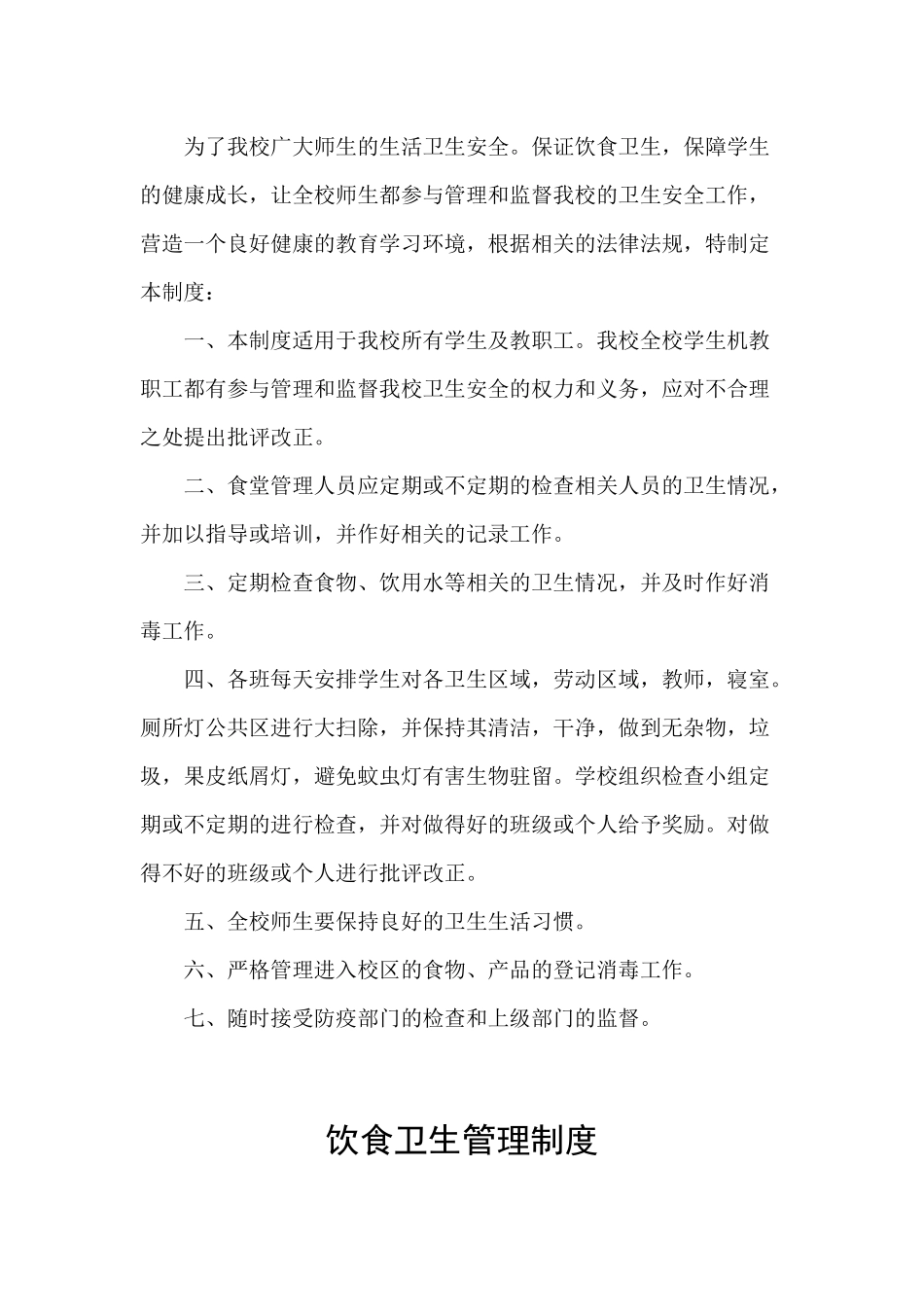 为了我校广大师生的生活卫生安全。保证饮食卫生，保障学生的健康成长，让全校师生都参与管理和监督我校的卫生安全工作，营造一个良好健康的教育学习环境，根据相关的法律法规，特制定本制度：

一、本制度适用于我校所有学生及教职工。我校全校学生机教职工都有参与管理和监督我校卫生安全的权力和义务，应对不合理之处提出批评改正。

二、食堂管理人员应定期或不定期的检查相关人员的卫生情况，并加以指导或培训，并作好相关的记录工作。

三、定期检查食物、饮用水等相关的卫生情况，并及时作好消毒工作。

四、各班每天安排学生对各卫生区域，劳动区域，教师，寝室。厕所灯公共区进行大扫除，并保持其清洁，干净，做到无杂物，垃圾，果皮纸屑灯，避免蚊虫灯有害生物驻留。学校组织检查小组定期或不定期的进行检查，并对做得好的班级或个人给予奖励。对做得不好的班级或个人进行批评改正。

五、全校师生要保持良好的卫生生活习惯。

六、严格管理进入校区的食物、产品的登记消毒工作。

七、随时接受防疫部门的检查和上级部门的监督。

饮食卫生管理制度